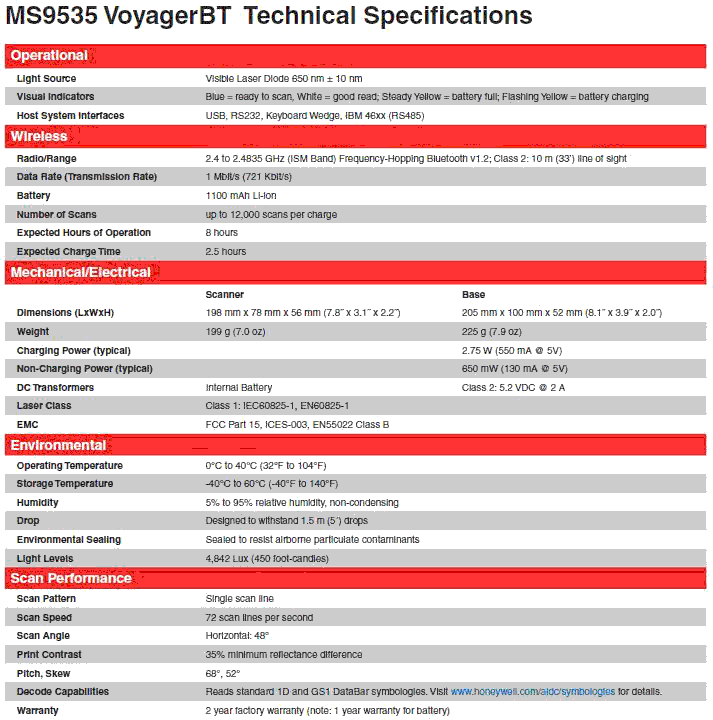 MS9535 VoyagerBT Technical Specifications

Operational

Light Source
Visible Laser Diode 650 nm ± 10 nm

Visual Indicators
Blue = ready to scan, White = good read; Steady Yellow = battery full; Flashing Yellow = battery charging

Host System Interfaces
USB, RS232, Keyboard Wedge, IBM 46xx (RS485)

Wireless

Radio/Range
2.4 to 2.4835 GHz (ISM Band) Frequency-Hopping Bluetooth v1.2; Class 2: 10 m (33') line of sight

Data Rate (Transmission Rate)
1 Mbit/s (721 Kbit/s)

Battery
1100 mAh Li-ion

Number of Scans
up to 12,000 scans per charge

Expected Hours of Operation
8 hours

Expected Charge Time
2.5 hours

Mechanical/Electrical

| | Scanner | Base |
|---|---|---|
| Dimensions (LxWxH) | 198 mm x 78 mm x 56 mm (7.8" x 3.1" x 2.2") | 205 mm x 100 mm x 52 mm (8.1" x 3.9" x 2.0") |
| Weight | 199 g (7.0 oz) | 225 g (7.9 oz) |
| Charging Power (typical) | | 2.75 W (550 mA @ 5V) |
| Non-Charging Power (typical) | | 650 mW (130 mA @ 5V) |
| DC Transformers | Internal Battery | Class 2: 5.2 VDC @ 2 A |
| Laser Class | Class 1: IEC60825-1, EN60825-1 | |
| EMC | FCC Part 15, ICES-003, EN55022 Class B | |

Environmental

Operating Temperature
0°C to 40°C (32°F to 104°F)

Storage Temperature
-40°C to 60°C (-40°F to 140°F)

Humidity
5% to 95% relative humidity, non-condensing

Drop
Designed to withstand 1.5 m (5') drops

Environmental Sealing
Sealed to resist airborne particulate contaminants

Light Levels
4,842 Lux (450 foot-candles)

Scan Performance

Scan Pattern
Single scan line

Scan Speed
72 scan lines per second

Scan Angle
Horizontal: 48°

Print Contrast
35% minimum reflectance difference

Pitch, Skew
68°, 52°

Decode Capabilities
Reads standard 1D and GS1 DataBar symbologies. Visit www.honeywell.com/aidc/symbologies for details.

Warranty
2 year factory warranty (note: 1 year warranty for battery)